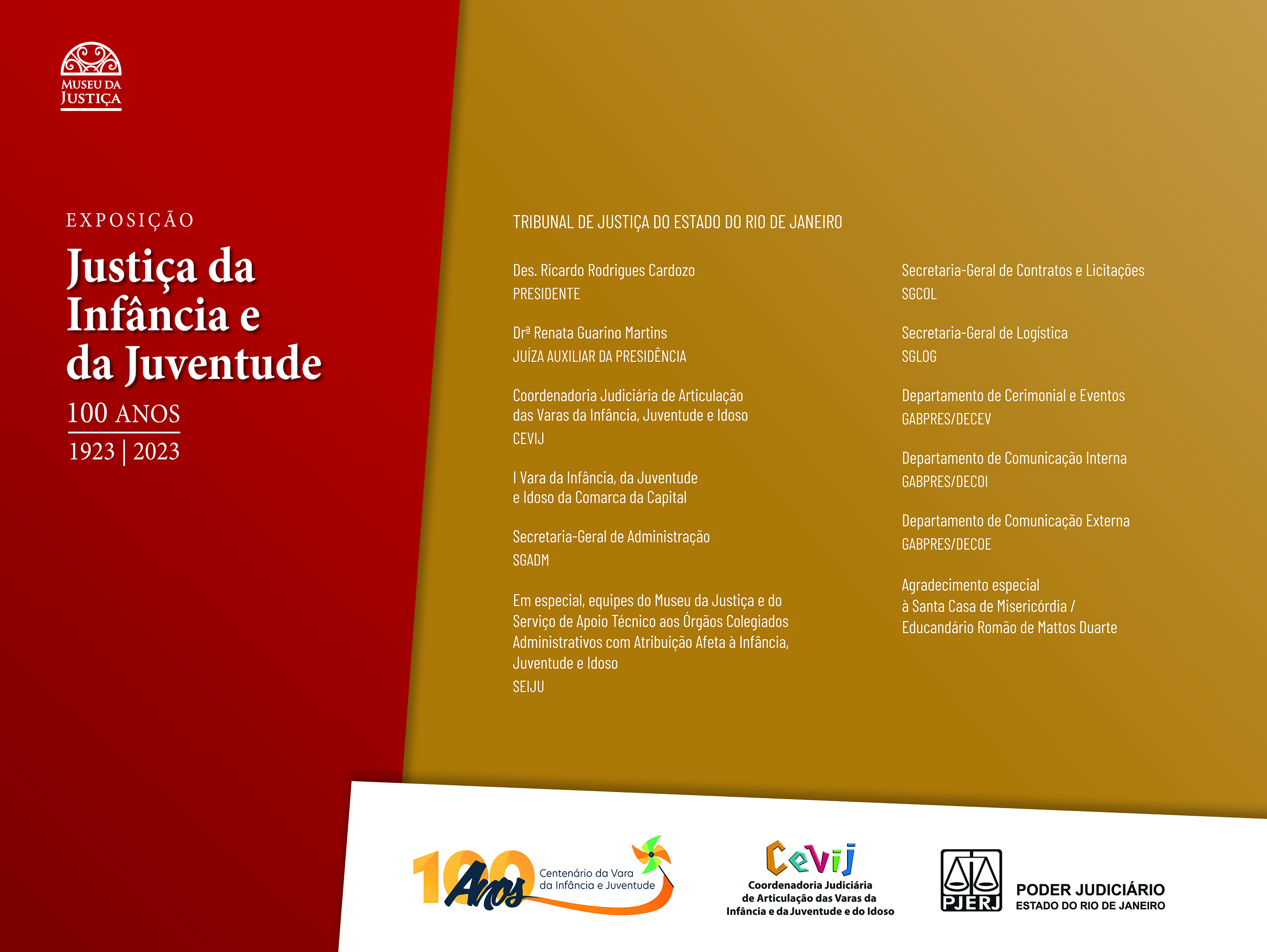 MUSEU DA JUSTIÇA

EXPOSIÇÃO

Justiça da Infância e da Juventude

100 ANOS

1923 | 2023

TRIBUNAL DE JUSTIÇA DO ESTADO DO RIO DE JANEIRO

Des. Ricardo Rodrigues Cardozo
PRESIDENTE

Drª Renata Guarino Martins
JUÍZA AUXILIAR DA PRESIDÊNCIA

Coordenadoria Judiciária de Articulação das Varas da Infância, Juventude e Idoso
CEVIJ

I Vara da Infância, da Juventude e Idoso da Comarca da Capital

Secretaria-Geral de Administração
SGADM

Em especial, equipes do Museu da Justiça e do Serviço de Apoio Técnico aos Órgãos Colegiados Administrativos com Atribuição Afeta à Infância, Juventude e Idoso
SEIJU

Secretaria-Geral de Contratos e Licitações
SGCOL

Secretaria-Geral de Logística
SGLOG

Departamento de Cerimonial e Eventos
GABPRES/DECEV

Departamento de Comunicação Interna
GABPRES/DECOI

Departamento de Comunicação Externa
GABPRES/DECOE

Agradecimento especial à Santa Casa de Misericórdia / Educandário Romão de Mattos Duarte

100 Anos Centenário da Vara da Infância e Juventude

Cevij
Coordenadoria Judiciária de Articulação das Varas da Infância e da Juventude e do Idoso

PJERJ
PODER JUDICIÁRIO
ESTADO DO RIO DE JANEIRO